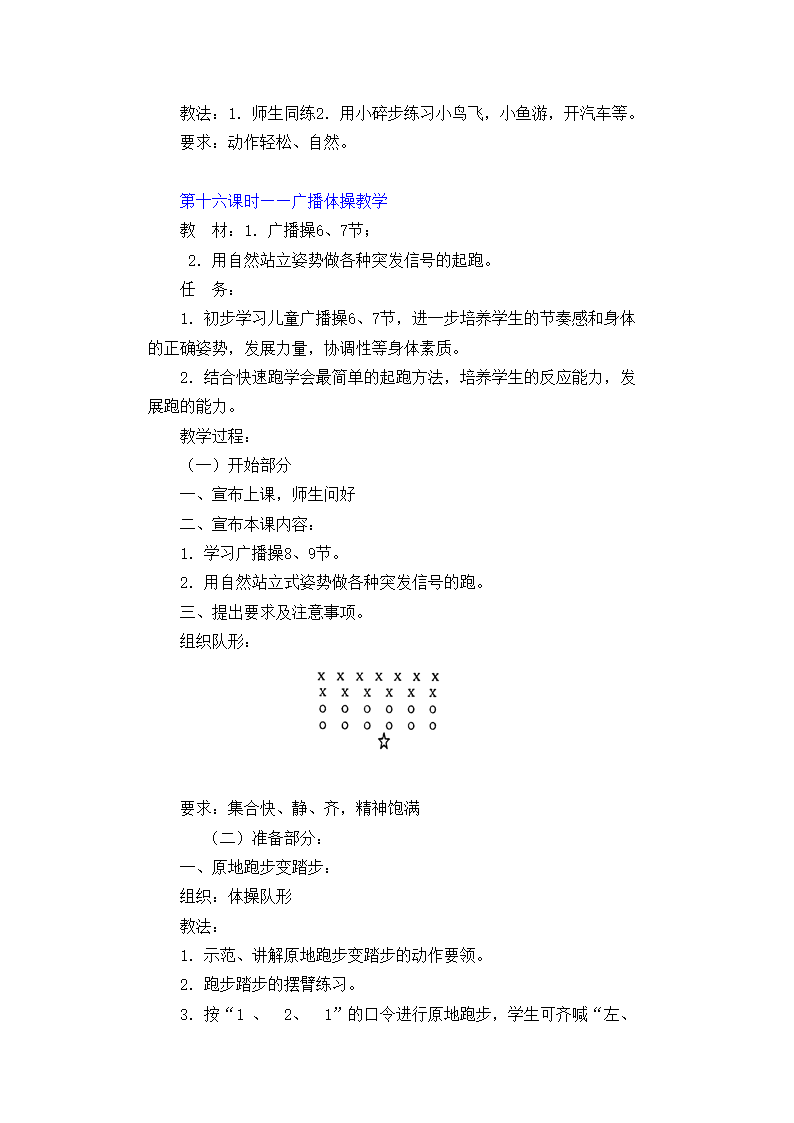 教法：1. 师生同练2. 用小碎步练习小鸟飞，小鱼游，开汽车等。
要求：动作轻松、自然。

第十六课时——广播体操教学
教　材：1. 广播操6、7节；
2. 用自然站立姿势做各种突发信号的起跑。
任　务：
1. 初步学习儿童广播操6、7节，进一步培养学生的节奏感和身体的正确姿势，发展力量，协调性等身体素质。
2. 结合快速跑学会最简单的起跑方法，培养学生的反应能力，发展跑的能力。
教学过程：
（一）开始部分
一、宣布上课，师生问好
二、宣布本课内容：
1. 学习广播操8、9节。
2. 用自然站立式姿势做各种突发信号的跑。
三、提出要求及注意事项。
组织队形：

x x x x x x x
x x x x x x
o o o o o o
o o o o o o
☆

要求：集合快、静、齐，精神饱满
（二）准备部分：
一、原地跑步变踏步：
组织：体操队形
教法：
1. 示范、讲解原地跑步变踏步的动作要领。
2. 跑步踏步的摆臂练习。
3. 按“1 、 2、 1”的口令进行原地跑步，学生可齐喊“左、